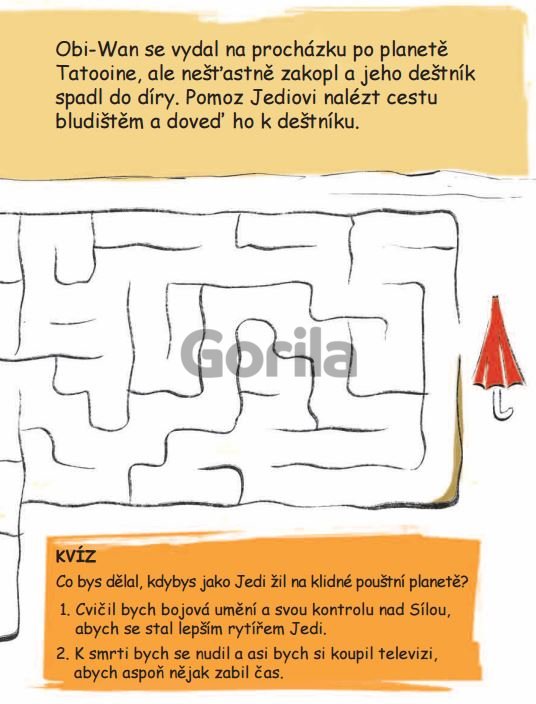 Obi-Wan se vydal na procházku po planetě Tatooine, ale nešťastně zakopl a jeho deštník spadl do díry. Pomoz Jediovi nalézt cestu bludištěm a doveď ho k deštníku.

KVÍZ

Co bys dělal, kdybys jako Jedi žil na klidné pouštní planetě?

1. Cvičil bych bojová umění a svou kontrolu nad Sílou, abych se stal lepším rytířem Jedi.

2. K smrti bych se nudil a asi bych si koupil televizi, abych aspoň nějak zabil čas.

Gorila